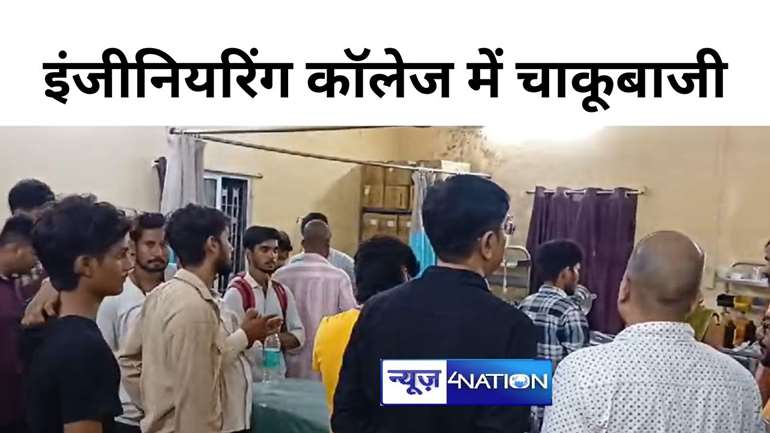 इंजीनियरिंग कॉलेज में चाकूबाजी

न्यूज़ 4NATION